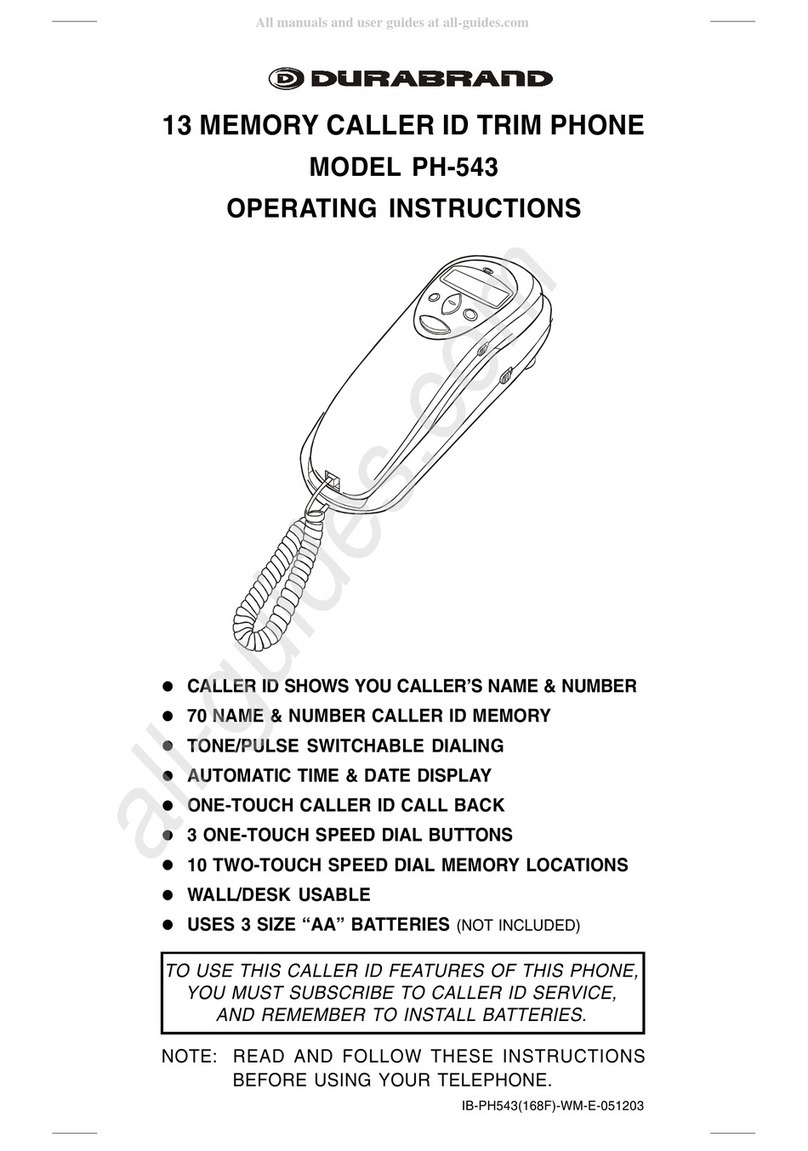 All manuals and user guides at all-guides.com

DURABRAND

13 MEMORY CALLER ID TRIM PHONE
MODEL PH-543
OPERATING INSTRUCTIONS

all-guides.com

● CALLER ID SHOWS YOU CALLER'S NAME & NUMBER
● 70 NAME & NUMBER CALLER ID MEMORY
● TONE/PULSE SWITCHABLE DIALING
● AUTOMATIC TIME & DATE DISPLAY
● ONE-TOUCH CALLER ID CALL BACK
● 3 ONE-TOUCH SPEED DIAL BUTTONS
● 10 TWO-TOUCH SPEED DIAL MEMORY LOCATIONS
● WALL/DESK USABLE
● USES 3 SIZE "AA" BATTERIES (NOT INCLUDED)

TO USE THIS CALLER ID FEATURES OF THIS PHONE, YOU MUST SUBSCRIBE TO CALLER ID SERVICE, AND REMEMBER TO INSTALL BATTERIES.

NOTE: READ AND FOLLOW THESE INSTRUCTIONS BEFORE USING YOUR TELEPHONE.

IB-PH543(168F)-WM-E-051203